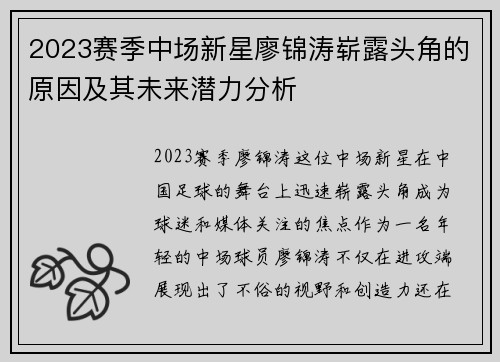 2023赛季中场新星廖锦涛崭露头角的原因及其未来潜力分析

2023赛季廖锦涛这位中场新星在中国足球的舞台上迅速崭露头角成为球迷和媒体关注的焦点作为一名年轻的中场球员廖锦涛不仅在进攻端展现出了不俗的视野和创造力还在